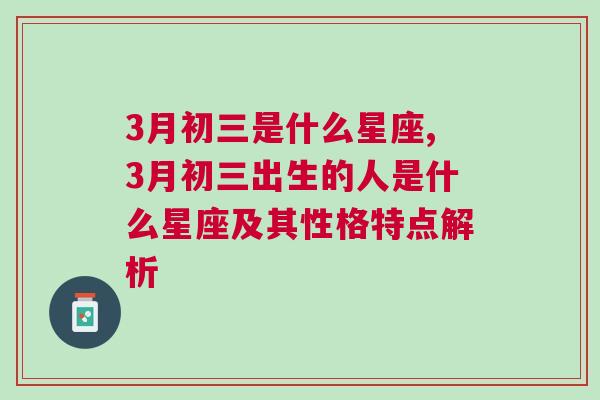 3月初三是什么星座,3月初三出生的人是什么星座及其性格特点解析